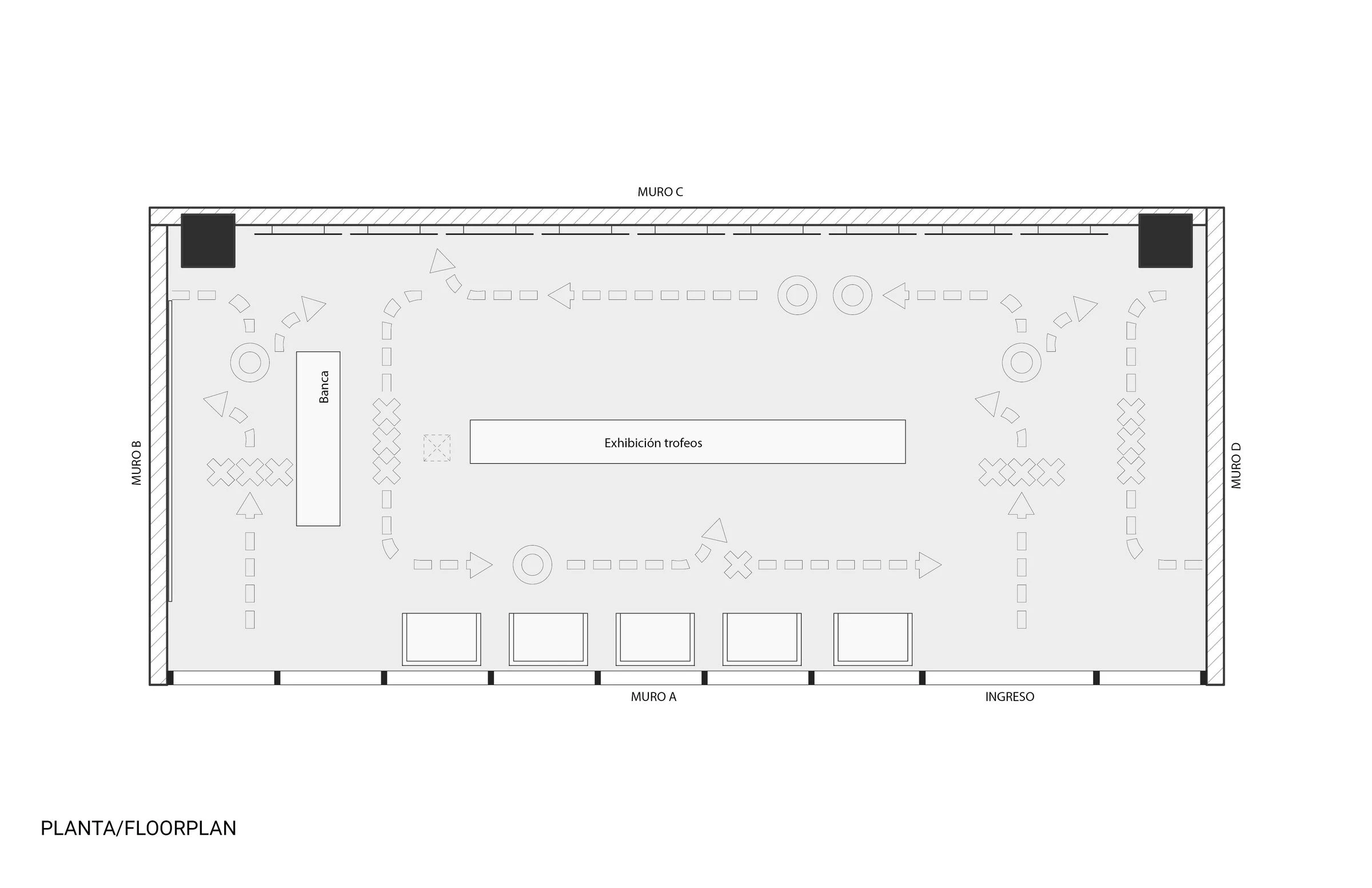 MURO C

MURO B

Banca

Exhibición trofeos

MURO D

MURO A

INGRESO

PLANTA/FLOORPLAN